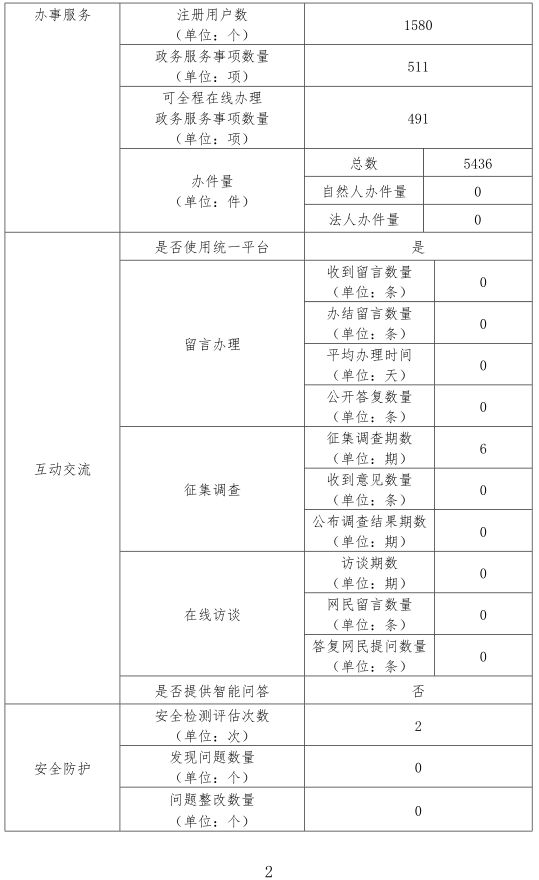 | 办事服务 | 注册用户数（单位：个） | 1580 | |
|---|---|---|---|
| | 政务服务事项数量（单位：项） | 511 | |
| | 可全程在线办理政务服务事项数量（单位：项） | 491 | |
| | 办件量（单位：件） | 总数 | 5436 |
| | | 自然人办件量 | 0 |
| | | 法人办件量 | 0 |
| 互动交流 | 是否使用统一平台 | 是 | |
| | 留言办理 | 收到留言数量（单位：条） | 0 |
| | | 办结留言数量（单位：条） | 0 |
| | | 平均办理时间（单位：天） | 0 |
| | | 公开答复数量（单位：条） | 0 |
| | 征集调查 | 征集调查期数（单位：期） | 6 |
| | | 收到意见数量（单位：条） | 0 |
| | | 公布调查结果期数（单位：期） | 0 |
| | 在线访谈 | 访谈期数（单位：期） | 0 |
| | | 网民留言数量（单位：条） | 0 |
| | | 答复网民提问数量（单位：条） | 0 |
| | 是否提供智能问答 | 否 | |
| 安全防护 | 安全检测评估次数（单位：次） | 2 | |
| | 发现问题数量（单位：个） | 0 | |
| | 问题整改数量（单位：个） | 0 | |

2